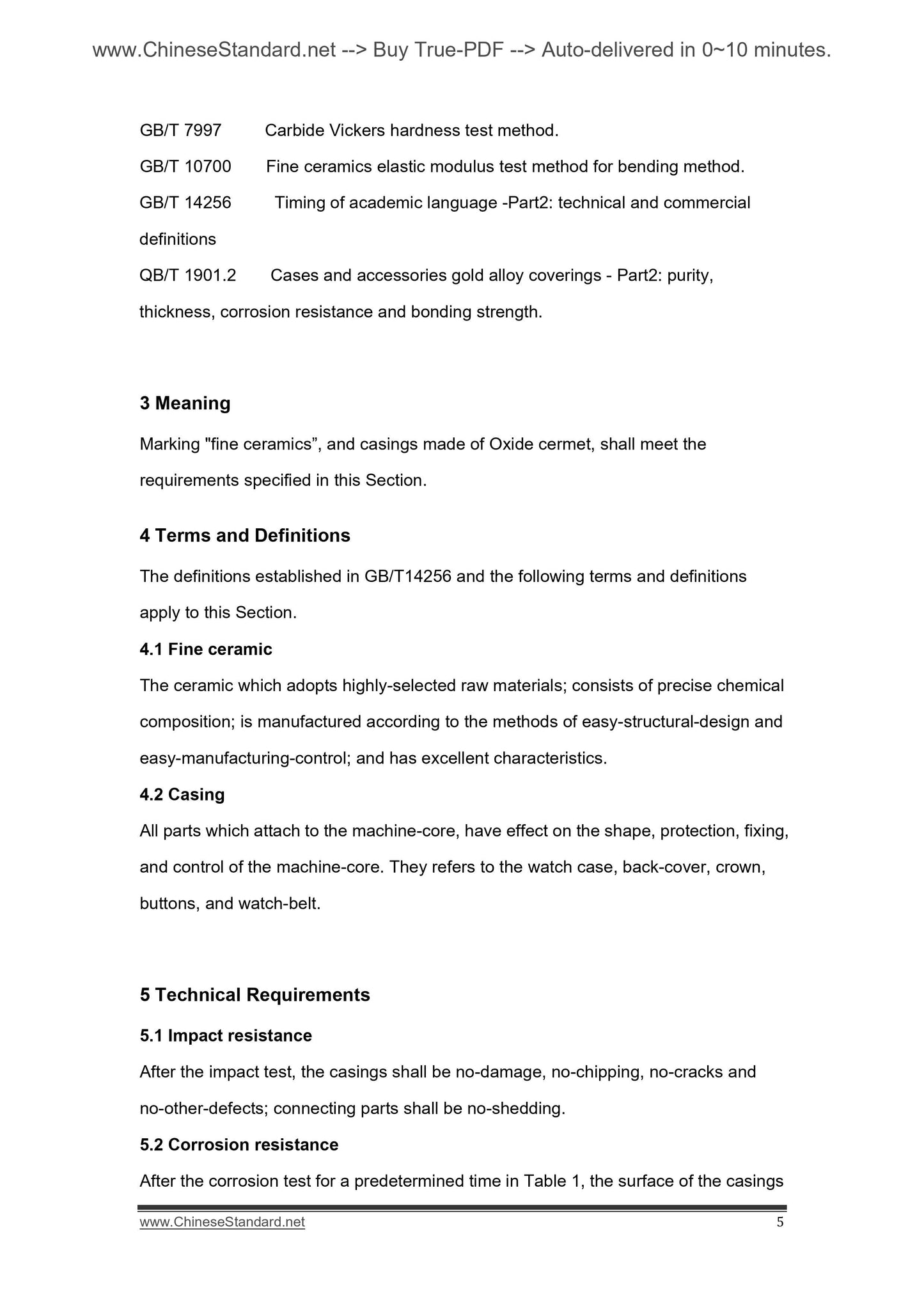 www.ChineseStandard.net --> Buy True-PDF --> Auto-delivered in 0~10 minutes.

GB/T 7997 Carbide Vickers hardness test method.

GB/T 10700 Fine ceramics elastic modulus test method for bending method.

GB/T 14256 Timing of academic language -Part2: technical and commercial definitions

QB/T 1901.2 Cases and accessories gold alloy coverings - Part2: purity, thickness, corrosion resistance and bonding strength.

3 Meaning

Marking "fine ceramics”, and casings made of Oxide cermet, shall meet the requirements specified in this Section.

4 Terms and Definitions

The definitions established in GB/T14256 and the following terms and definitions apply to this Section.

4.1 Fine ceramic

The ceramic which adopts highly-selected raw materials; consists of precise chemical composition; is manufactured according to the methods of easy-structural-design and easy-manufacturing-control; and has excellent characteristics.

4.2 Casing

All parts which attach to the machine-core, have effect on the shape, protection, fixing, and control of the machine-core. They refers to the watch case, back-cover, crown, buttons, and watch-belt.

5 Technical Requirements

5.1 Impact resistance

After the impact test, the casings shall be no-damage, no-chipping, no-cracks and no-other-defects; connecting parts shall be no-shedding.

5.2 Corrosion resistance

After the corrosion test for a predetermined time in Table 1, the surface of the casings

www.ChineseStandard.net 5